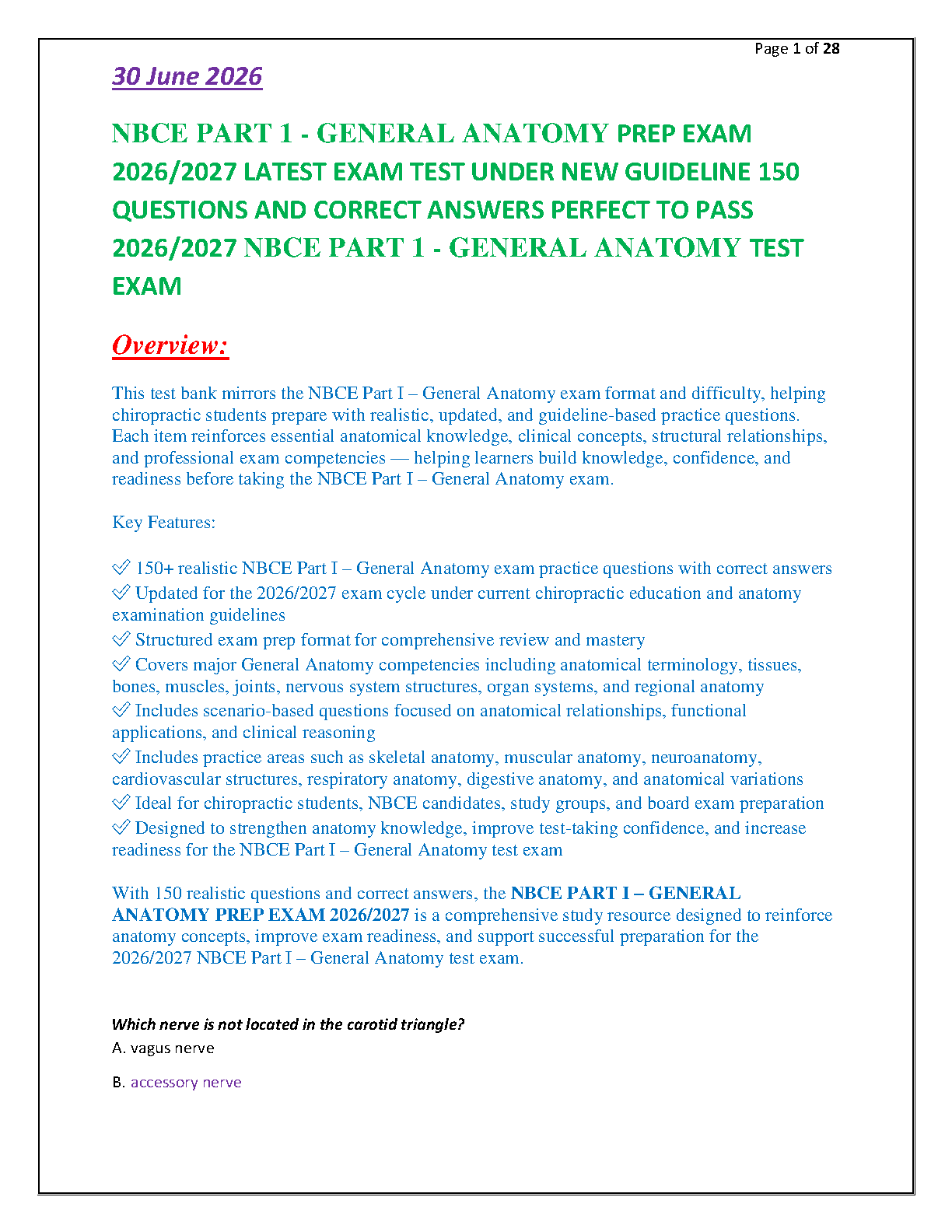 Page 1 of 28

30 June 2026

NBCE PART 1 - GENERAL ANATOMY PREP EXAM 2026/2027 LATEST EXAM TEST UNDER NEW GUIDELINE 150 QUESTIONS AND CORRECT ANSWERS PERFECT TO PASS 2026/2027 NBCE PART 1 - GENERAL ANATOMY TEST EXAM

Overview:

This test bank mirrors the NBCE Part I – General Anatomy exam format and difficulty, helping chiropractic students prepare with realistic, updated, and guideline-based practice questions. Each item reinforces essential anatomical knowledge, clinical concepts, structural relationships, and professional exam competencies — helping learners build knowledge, confidence, and readiness before taking the NBCE Part I – General Anatomy exam.

Key Features:

✅ 150+ realistic NBCE Part I – General Anatomy exam practice questions with correct answers
✅ Updated for the 2026/2027 exam cycle under current chiropractic education and anatomy examination guidelines
✅ Structured exam prep format for comprehensive review and mastery
✅ Covers major General Anatomy competencies including anatomical terminology, tissues, bones, muscles, joints, nervous system structures, organ systems, and regional anatomy
✅ Includes scenario-based questions focused on anatomical relationships, functional applications, and clinical reasoning
✅ Includes practice areas such as skeletal anatomy, muscular anatomy, neuroanatomy, cardiovascular structures, respiratory anatomy, digestive anatomy, and anatomical variations
✅ Ideal for chiropractic students, NBCE candidates, study groups, and board exam preparation
✅ Designed to strengthen anatomy knowledge, improve test-taking confidence, and increase readiness for the NBCE Part I – General Anatomy test exam

With 150 realistic questions and correct answers, the NBCE PART I – GENERAL ANATOMY PREP EXAM 2026/2027 is a comprehensive study resource designed to reinforce anatomy concepts, improve exam readiness, and support successful preparation for the 2026/2027 NBCE Part I – General Anatomy test exam.

Which nerve is not located in the carotid triangle?
A. vagus nerve
B. accessory nerve